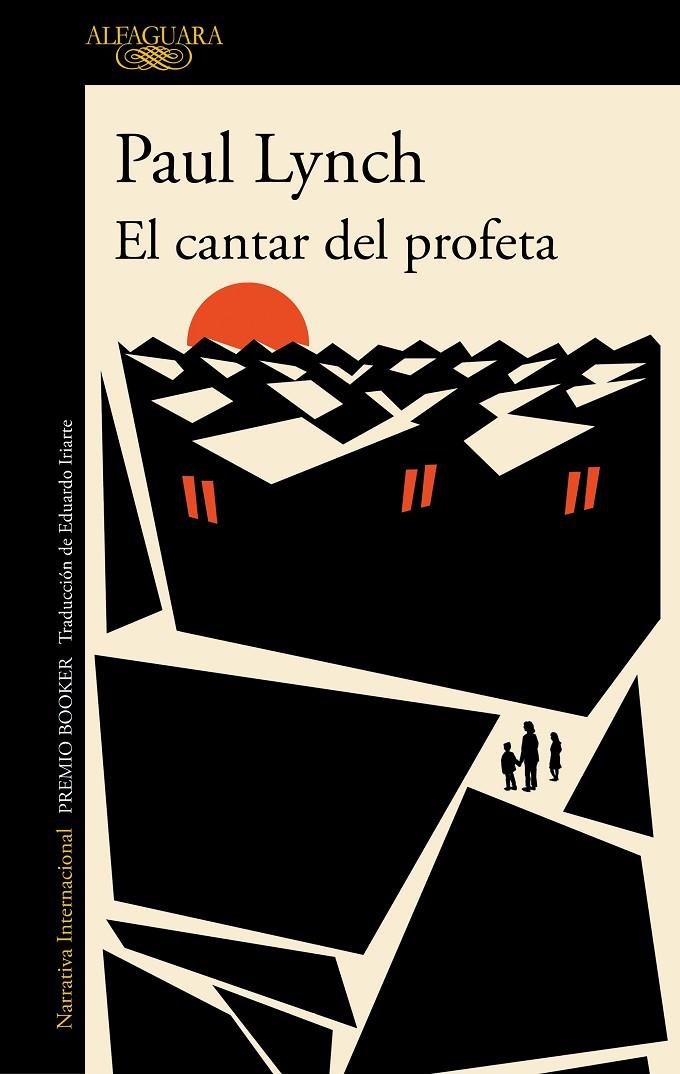 ALFAGUARA

Paul Lynch
El cantar del profeta

Narrativa Internacional PREMIO BOOKER Traducción de Eduardo Iriarte